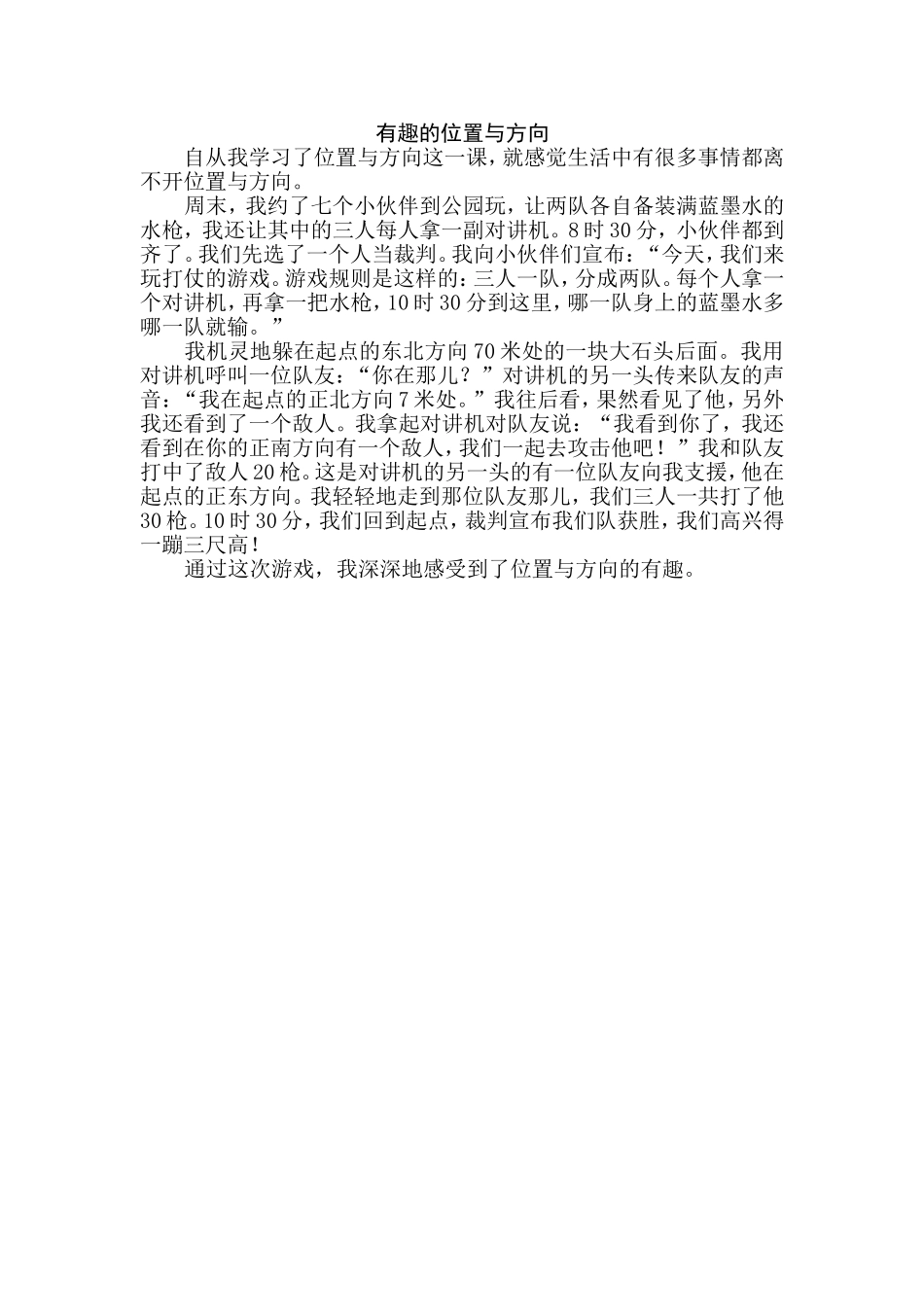 有趣的位置与方向

自从我学习了位置与方向这一课，就感觉生活中有很多事情都离不开位置与方向。

周末，我约了七个小伙伴到公园玩，让两队各自备装满蓝墨水的水枪，我还让其中的三人每人拿一副对讲机。8时30分，小伙伴都到齐了。我们先选了一个人当裁判。我向小伙伴们宣布：“今天，我们来玩打仗的游戏。游戏规则是这样的：三人一队，分成两队。每个人拿一个对讲机，再拿一把水枪，10时30分到这里，哪一队身上的蓝墨水多哪一队就输。”

我机灵地躲在起点的东北方向70米处的一块大石头后面。我用对讲机呼叫一位队友：“你在那儿？”对讲机的另一头传来队友的声音：“我在起点的正北方向7米处。”我往后看，果然看见了他，另外我还看到了一个敌人。我拿起对讲机对队友说：“我看到你了，我还看到在你的正南方向有一个敌人，我们一起去攻击他吧！”我和队友打中了敌人20枪。这是对讲机的另一头的有一位队友向我支援，他在起点的正东方向。我轻轻地走到那位队友那儿，我们三人一共打了他30枪。10时30分，我们回到起点，裁判宣布我们队获胜，我们高兴得一蹦三尺高！

通过这次游戏，我深深地感受到了位置与方向的有趣。